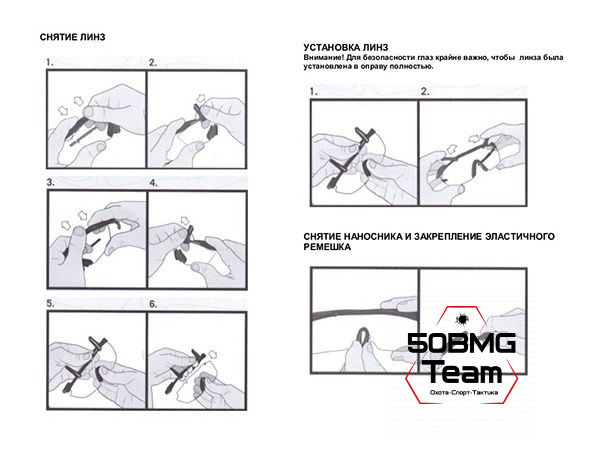 СНЯТИЕ ЛИНЗ

1.

2.

3.

4.

5.

6.

УСТАНОВКА ЛИНЗ
Внимание! Для безопасности глаз крайне важно, чтобы линза была установлена в оправу полностью.

1.

2.

СНЯТИЕ НАНОСНИКА И ЗАКРЕПЛЕНИЕ ЭЛАСТИЧНОГО РЕМЕШКА

50BMG
Team
Охота-Спорт-Тактика